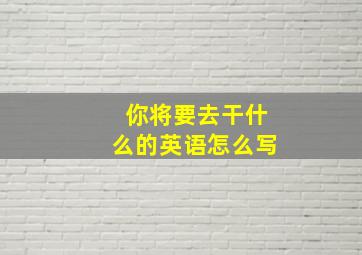 你将要去干什么的英语怎么写